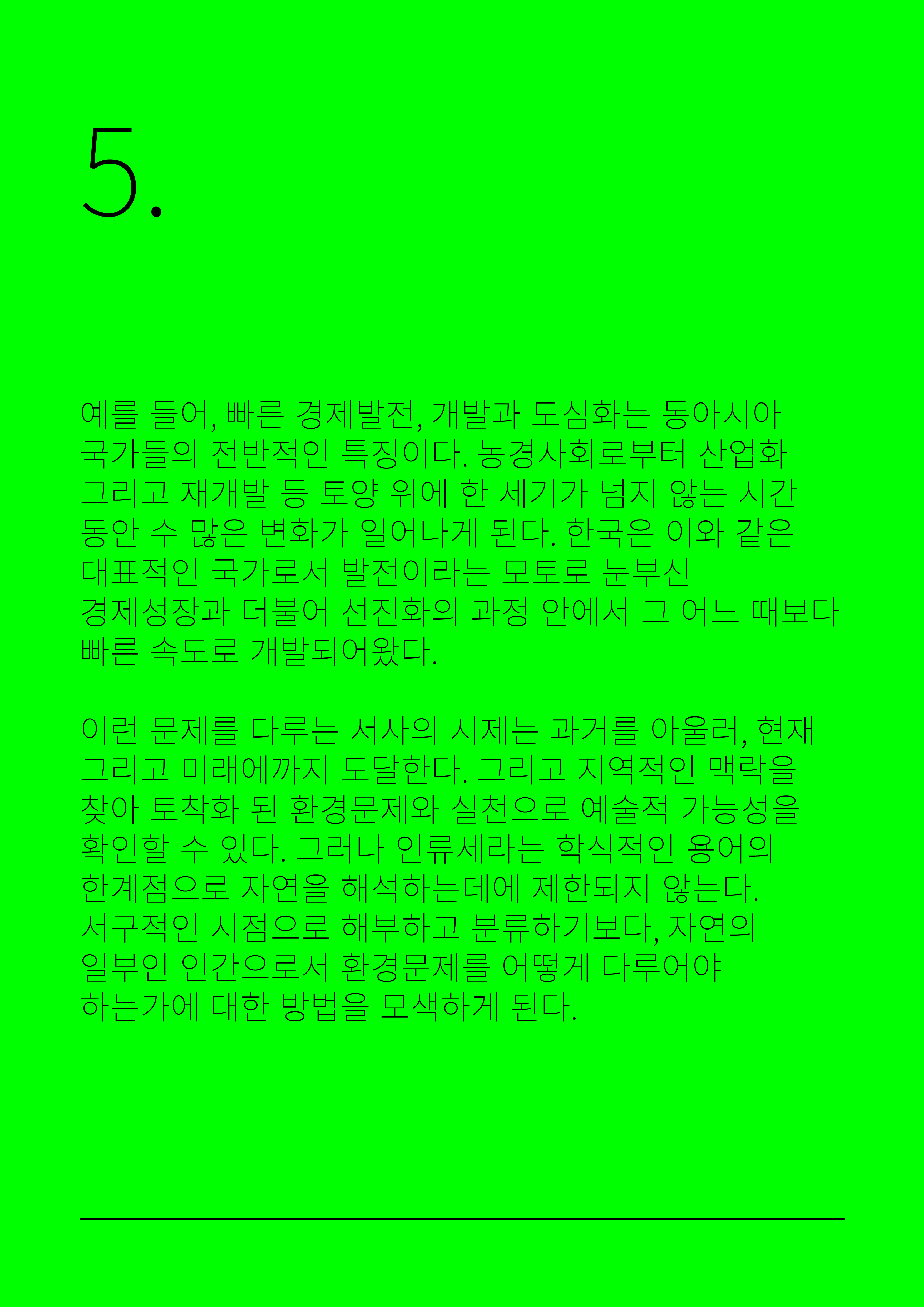 5.

예를 들어, 빠른 경제발전, 개발과 도심화는 동아시아 국가들의 전반적인 특징이다. 농경사회로부터 산업화 그리고 재개발 등 토양 위에 한 세기가 넘지 않는 시간 동안 수 많은 변화가 일어나게 된다. 한국은 이와 같은 대표적인 국가로서 발전이라는 모토로 눈부신 경제성장과 더불어 선진화의 과정 안에서 그 어느 때보다 빠른 속도로 개발되어왔다.

이런 문제를 다루는 서사의 시제는 과거를 아울러, 현재 그리고 미래에까지 도달한다. 그리고 지역적인 맥락을 찾아 토착화 된 환경문제와 실천으로 예술적 가능성을 확인할 수 있다. 그러나 인류세라는 학식적인 용어의 한계점으로 자연을 해석하는데에 제한되지 않는다. 서구적인 시점으로 해부하고 분류하기보다, 자연의 일부인 인간으로서 환경문제를 어떻게 다루어야 하는가에 대한 방법을 모색하게 된다.